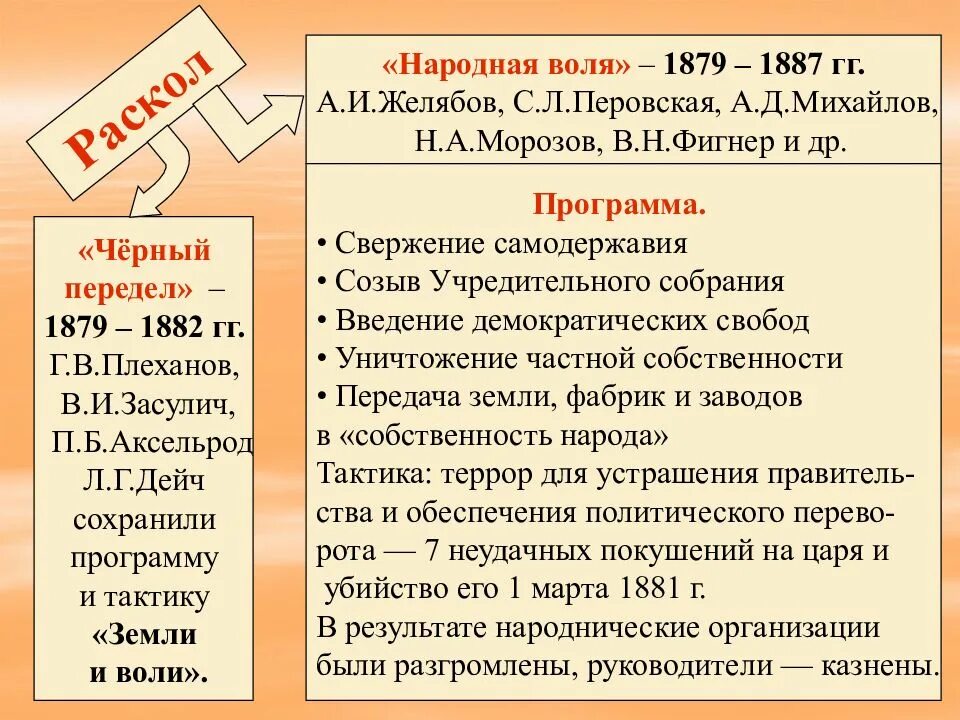 Раскол

«Чёрный передел» – 1879 – 1882 гг.
Г.В.Плеханов,
В.И.Засулич,
П.Б.Аксельрод
Л.Г.Дейч
сохранили программу и тактику «Земли и воли».

«Народная воля» – 1879 – 1887 гг.
А.И.Желябов, С.Л.Перовская, А.Д.Михайлов, Н.А.Морозов, В.Н.Фигнер и др.

Программа.
• Свержение самодержавия
• Созыв Учредительного собрания
• Введение демократических свобод
• Уничтожение частной собственности
• Передача земли, фабрик и заводов в «собственность народа»

Тактика: террор для устрашения правительства и обеспечения политического переворота — 7 неудачных покушений на царя и убийство его 1 марта 1881 г.

В результате народнические организации были разгромлены, руководители — казнены.